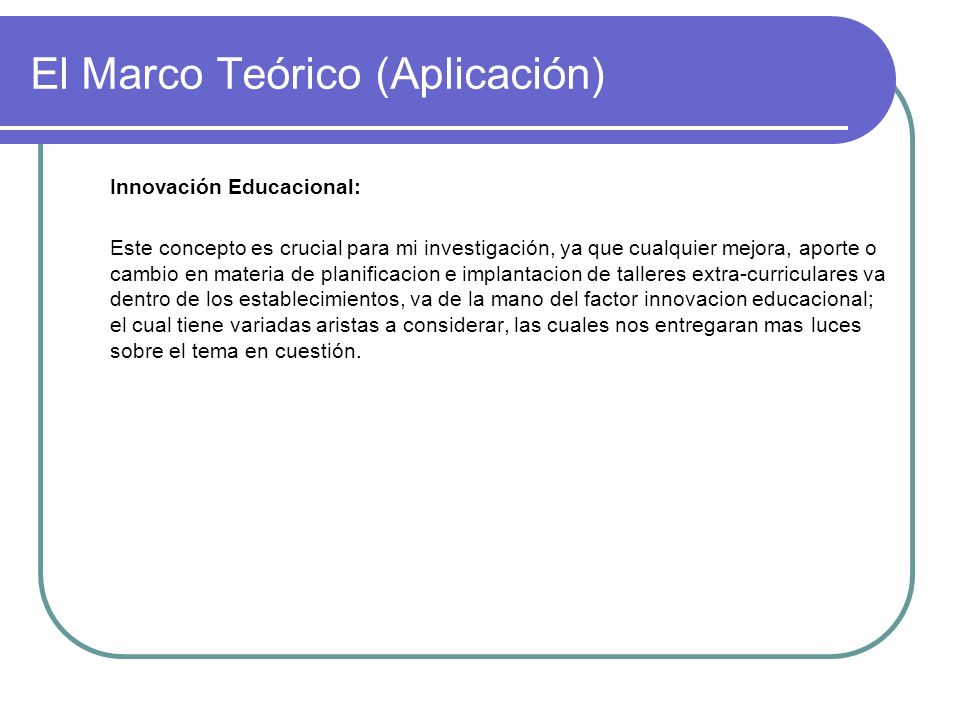 El Marco Teórico (Aplicación)

Innovación Educacional:

Este concepto es crucial para mi investigación, ya que cualquier mejora, aporte o cambio en materia de planificacion e implantacion de talleres extra-curriculares va dentro de los establecimientos, va de la mano del factor innovacion educacional; el cual tiene variadas aristas a considerar, las cuales nos entregaran mas luces sobre el tema en cuestión.